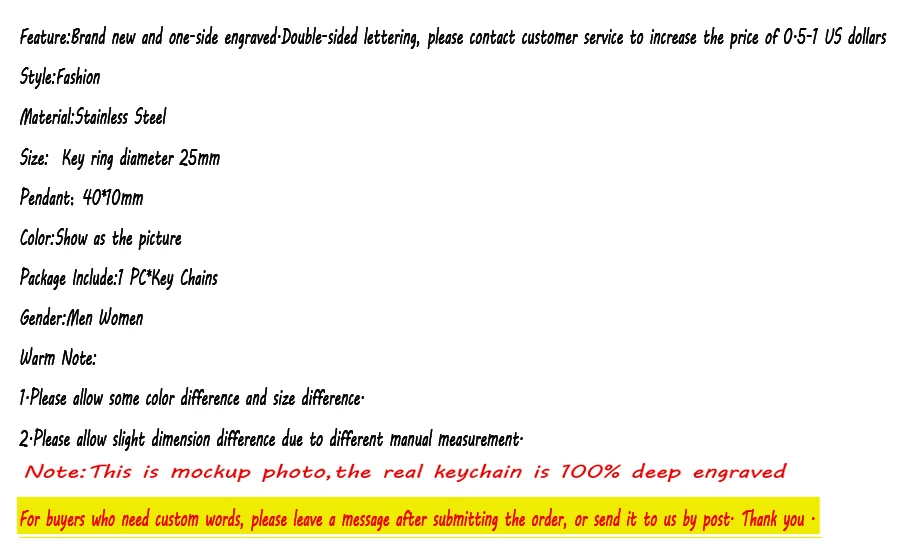 Feature:Brand new and one-side engraved·Double-sided lettering, please contact customer service to increase the price of 0·5-1 US dollars

Style:Fashion

Material:Stainless Steel

Size: Key ring diameter 25mm

Pendant: 40*10mm

Color:Show as the picture

Package Include:1 PC*Key Chains

Gender:Men Women

Warm Note:

1·Please allow some color difference and size difference·

2·Please allow slight dimension difference due to different manual measurement·

Note:This is mockup photo,the real keychain is 100% deep engraved

For buyers who need custom words, please leave a message after submitting the order, or send it to us by post· Thank you ·